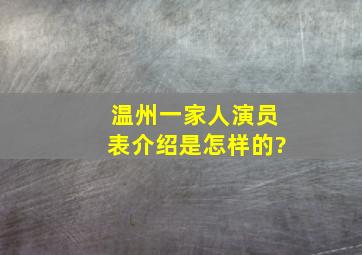 温州一家人演员表介绍是怎样的?